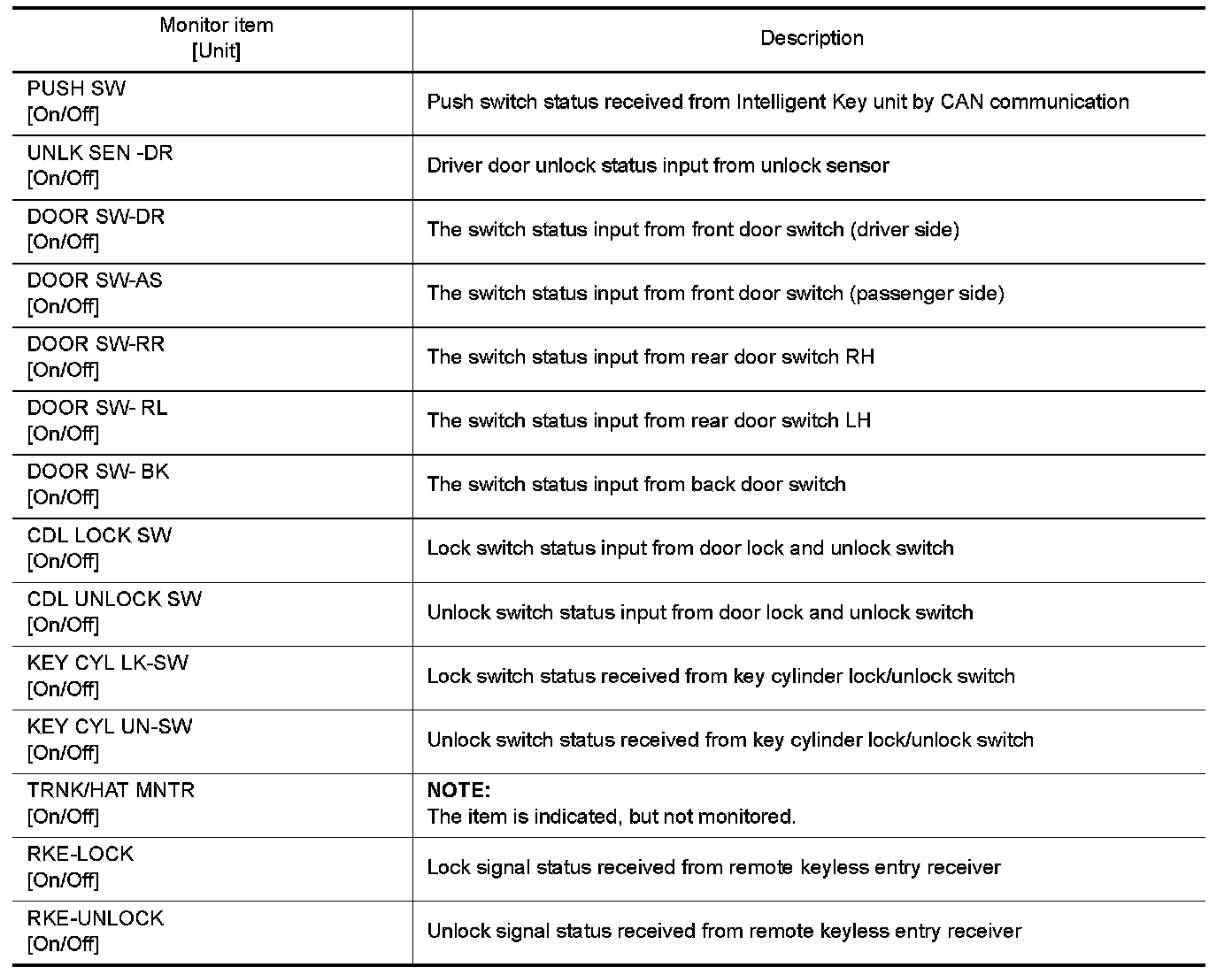 | Monitor item [Unit] | Description |
|---|---|
| PUSH SW [On/Off] | Push switch status received from Intelligent Key unit by CAN communication |
| UNLK SEN -DR [On/Off] | Driver door unlock status input from unlock sensor |
| DOOR SW-DR [On/Off] | The switch status input from front door switch (driver side) |
| DOOR SW-AS [On/Off] | The switch status input from front door switch (passenger side) |
| DOOR SW-RR [On/Off] | The switch status input from rear door switch RH |
| DOOR SW- RL [On/Off] | The switch status input from rear door switch LH |
| DOOR SW- BK [On/Off] | The switch status input from back door switch |
| CDL LOCK SW [On/Off] | Lock switch status input from door lock and unlock switch |
| CDL UNLOCK SW [On/Off] | Unlock switch status input from door lock and unlock switch |
| KEY CYL LK-SW [On/Off] | Lock switch status received from key cylinder lock/unlock switch |
| KEY CYL UN-SW [On/Off] | Unlock switch status received from key cylinder lock/unlock switch |
| TRNK/HAT MNTR [On/Off] | NOTE: The item is indicated, but not monitored. |
| RKE-LOCK [On/Off] | Lock signal status received from remote keyless entry receiver |
| RKE-UNLOCK [On/Off] | Unlock signal status received from remote keyless entry receiver |